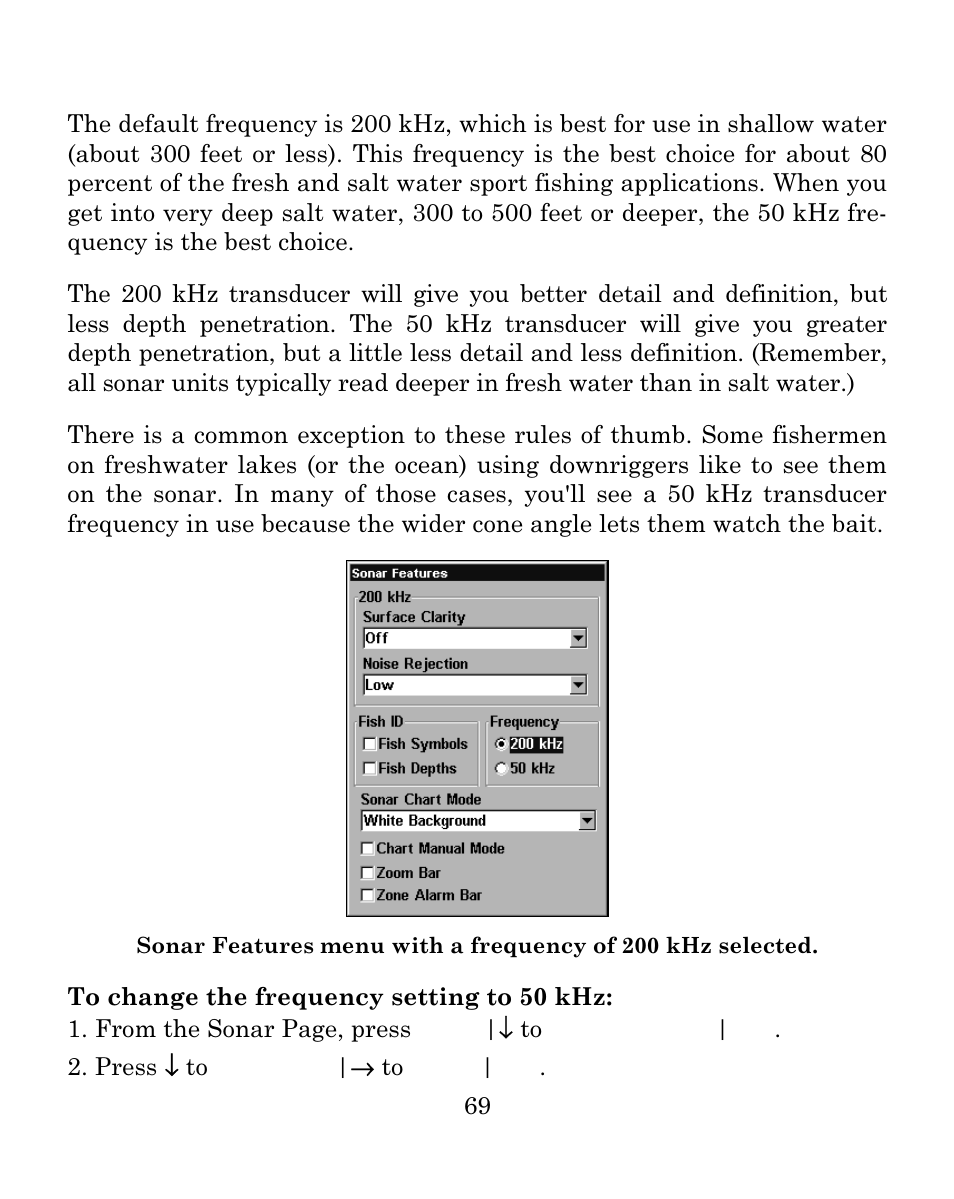 The default frequency is 200 kHz, which is best for use in shallow water (about 300 feet or less). This frequency is the best choice for about 80 percent of the fresh and salt water sport fishing applications. When you get into very deep salt water, 300 to 500 feet or deeper, the 50 kHz frequency is the best choice.

The 200 kHz transducer will give you better detail and definition, but less depth penetration. The 50 kHz transducer will give you greater depth penetration, but a little less detail and less definition. (Remember, all sonar units typically read deeper in fresh water than in salt water.)

There is a common exception to these rules of thumb. Some fishermen on freshwater lakes (or the ocean) using downriggers like to see them on the sonar. In many of those cases, you'll see a 50 kHz transducer frequency in use because the wider cone angle lets them watch the bait.

Sonar Features
200 kHz
Surface Clarity
Off
Noise Rejection
Low
Fish ID
Fish Symbols
Fish Depths
Frequency
200 kHz
50 kHz
Sonar Chart Mode
White Background
Chart Manual Mode
Zoom Bar
Zone Alarm Bar

Sonar Features menu with a frequency of 200 kHz selected.

To change the frequency setting to 50 kHz:
1. From the Sonar Page, press |↓ to | .
2. Press ↓ to |→ to | .

69